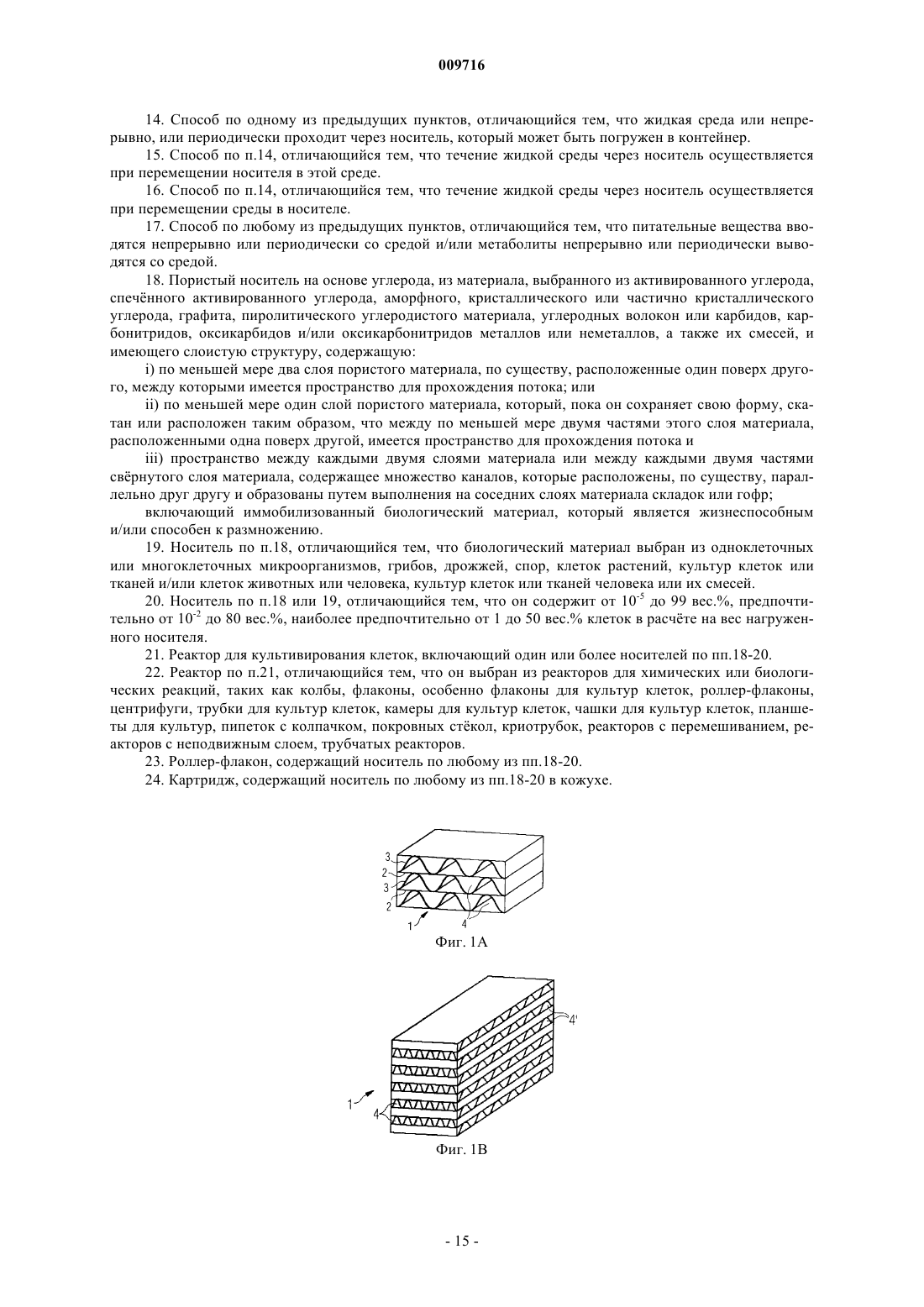 009716

14. Способ по одному из предыдущих пунктов, отличающийся тем, что жидкая среда или непрерывно, или периодически проходит через носитель, который может быть погружен в контейнер.

15. Способ по п.14, отличающийся тем, что течение жидкой среды через носитель осуществляется при перемещении носителя в этой среде.

16. Способ по п.14, отличающийся тем, что течение жидкой среды через носитель осуществляется при перемещении среды в носителе.

17. Способ по любому из предыдущих пунктов, отличающийся тем, что питательные вещества вводятся непрерывно или периодически со средой и/или метаболиты непрерывно или периодически выводятся со средой.

18. Пористый носитель на основе углерода, из материала, выбранного из активированного углерода, спечённого активированного углерода, аморфного, кристаллического или частично кристаллического углерода, графита, пиролитического углеродистого материала, углеродных волокон или карбидов, карбонитридов, оксикарбидов и/или оксикарбонитридов металлов или неметаллов, а также их смесей, и имеющего слоистую структуру, содержащую:

i) по меньшей мере два слоя пористого материала, по существу, расположенные один поверх другого, между которыми имеется пространство для прохождения потока; или

ii) по меньшей мере один слой пористого материала, который, пока он сохраняет свою форму, скатан или расположен таким образом, что между по меньшей мере двумя частями этого слоя материала, расположенными одна поверх другой, имеется пространство для прохождения потока и

iii) пространство между каждыми двумя слоями материала или между каждыми двумя частями свёрнутого слоя материала, содержащее множество каналов, которые расположены, по существу, параллельно друг другу и образованы путем выполнения на соседних слоях материала складок или гофр;

включающий иммобилизованный биологический материал, который является жизнеспособным и/или способен к размножению.

19. Носитель по п.18, отличающийся тем, что биологический материал выбран из одноклеточных или многоклеточных микроорганизмов, грибов, дрожжей, спор, клеток растений, культур клеток или тканей и/или клеток животных или человека, культур клеток или тканей человека или их смесей.

20. Носитель по п.18 или 19, отличающийся тем, что он содержит от $10^{-5}$ до 99 вес.%, предпочтительно от $10^{-2}$ до 80 вес.%, наиболее предпочтительно от 1 до 50 вес.% клеток в расчёте на вес нагруженного носителя.

21. Реактор для культивирования клеток, включающий один или более носителей по пп.18-20.

22. Реактор по п.21, отличающийся тем, что он выбран из реакторов для химических или биологических реакций, таких как колбы, флаконы, особенно флаконы для культур клеток, роллер-флаконы, центрифуги, трубки для культур клеток, камеры для культур клеток, чашки для культур клеток, планшеты для культур, пипеток с колпачком, покровных стёкол, криотрубок, реакторов с перемешиванием, реакторов с неподвижным слоем, трубчатых реакторов.

23. Роллер-флакон, содержащий носитель по любому из пп.18-20.

24. Картридж, содержащий носитель по любому из пп.18-20 в кожухе.

3
2
3
2
1
4
Фиг. 1А

4'
1
4
Фиг. 1В

- 15 -